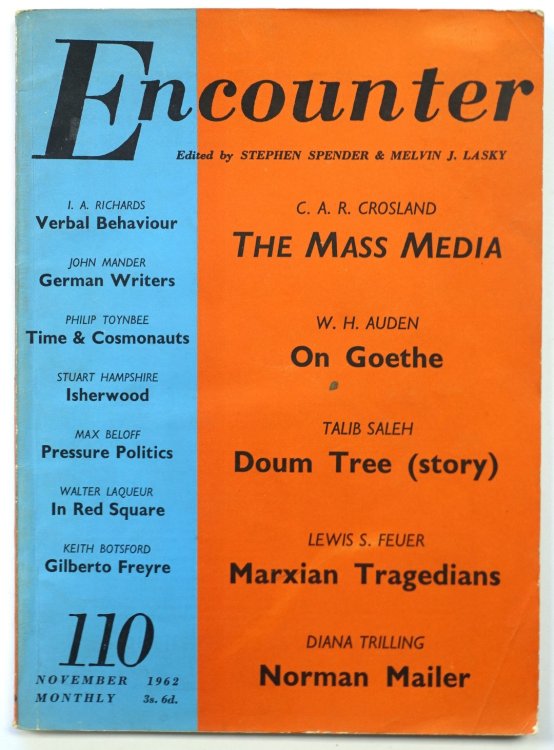 Encounter

Edited by STEPHEN SPENDER & MELVIN J. LASKY

I. A. RICHARDS
Verbal Behaviour

JOHN MANDER
German Writers

PHILIP TOYNBEE
Time & Cosmonauts

STUART HAMPSHIRE
Isherwood

MAX BELOFF
Pressure Politics

WALTER LAQUEUR
In Red Square

KEITH BOTSFORD
Gilberto Freyre

110

NOVEMBER 1962
MONTHLY 3s. 6d.

C. A. R. CROSLAND
THE MASS MEDIA

W. H. AUDEN
On Goethe

TALIB SALEH
Doum Tree (story)

LEWIS S. FEUER
Marxian Tragedians

DIANA TRILLING
Norman Mailer